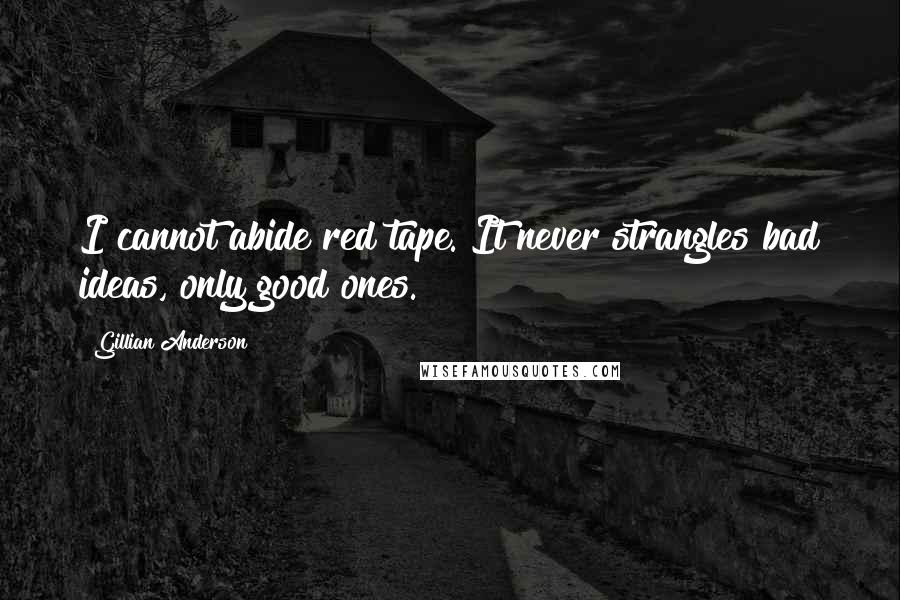 I cannot abide red tape. It never strangles bad ideas, only good ones.

Gillian Anderson

WISEFAMOUSQUOTES.COM